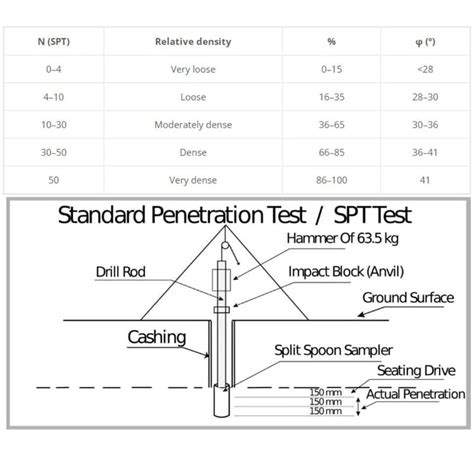 | N (SPT) | Relative density | % | φ (°) |
|---|---|---|---|
| 0–4 | Very loose | 0–15 | <28 |
| 4–10 | Loose | 16–35 | 28–30 |
| 10–30 | Moderately dense | 36–65 | 30–36 |
| 30–50 | Dense | 66–85 | 36–41 |
| 50 | Very dense | 86–100 | 41 |

Standard Penetration Test / SPT Test

Hammer Of 63.5 kg

Drill Rod

Impact Block (Anvil)

Ground Surface

Cashing

Split Spoon Sampler

Seating Drive

150 mm
150 mm
150 mm

Actual Penetration